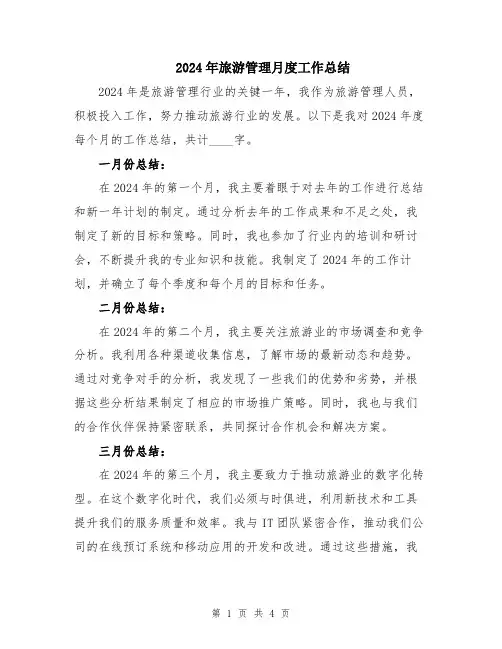 2024年旅游管理月度工作总结

2024年是旅游管理行业的关键一年，我作为旅游管理人员，积极投入工作，努力推动旅游行业的发展。以下是我对2024年度每个月的工作总结，共计____字。

一月份总结：

在2024年的第一个月，我主要着眼于对去年的工作进行总结和新一年计划的制定。通过分析去年的工作成果和不足之处，我制定了新的目标和策略。同时，我也参加了行业内的培训和研讨会，不断提升我的专业知识和技能。我制定了2024年的工作计划，并确立了每个季度和每个月的目标和任务。

二月份总结：

在2024年的第二个月，我主要关注旅游业的市场调查和竞争分析。我利用各种渠道收集信息，了解市场的最新动态和趋势。通过对竞争对手的分析，我发现了一些我们的优势和劣势，并根据这些分析结果制定了相应的市场推广策略。同时，我也与我们的合作伙伴保持紧密联系，共同探讨合作机会和解决方案。

三月份总结：

在2024年的第三个月，我主要致力于推动旅游业的数字化转型。在这个数字化时代，我们必须与时俱进，利用新技术和工具提升我们的服务质量和效率。我与IT团队紧密合作，推动我们公司的在线预订系统和移动应用的开发和改进。通过这些措施，我

第 1 页 共 4 页